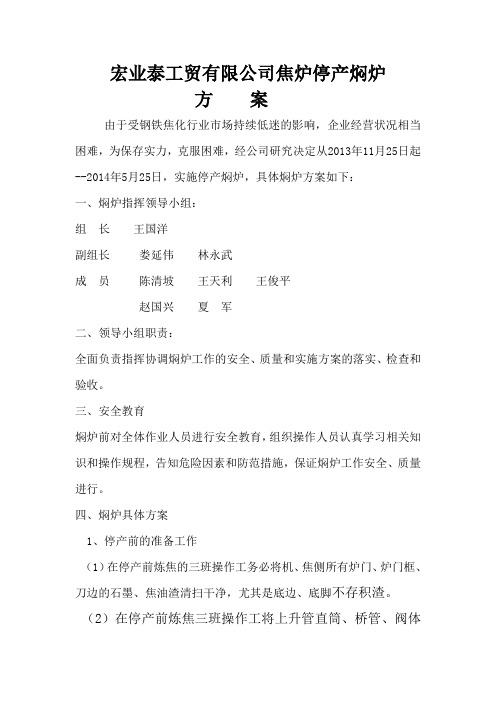 宏业泰工贸有限公司焦炉停产焖炉
方　　案

由于受钢铁焦化行业市场持续低迷的影响，企业经营状况相当困难，为保存实力，克服困难，经公司研究决定从2013年11月25日起--2014年5月25日，实施停产焖炉，具体焖炉方案如下：

一、焖炉指挥领导小组：

组　长　　王国洋

副组长　　娄延伟　　林永武

成　员　　陈清坡　　王天利　　王俊平

赵国兴　　夏　军

二、领导小组职责：

全面负责指挥协调焖炉工作的安全、质量和实施方案的落实、检查和验收。

三、安全教育

焖炉前对全体作业人员进行安全教育，组织操作人员认真学习相关知识和操作规程，告知危险因素和防范措施，保证焖炉工作安全、质量进行。

四、焖炉具体方案

1、停产前的准备工作

（1）在停产前炼焦的三班操作工务必将机、焦侧所有炉门、炉门框、刀边的石墨、焦油渣清扫干净，尤其是底边、底脚不存积渣。

（2）在停产前炼焦三班操作工将上升管直筒、桥管、阀体